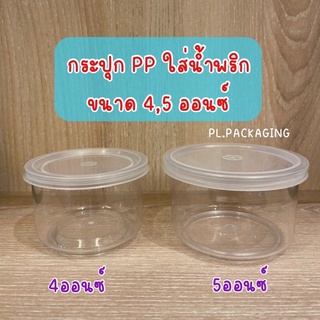 กระปุก PP ใส่น้ำพริก
ขนาด 4,5 ออนซ์

PL.PACKAGING

4ออนซ์

5ออนซ์